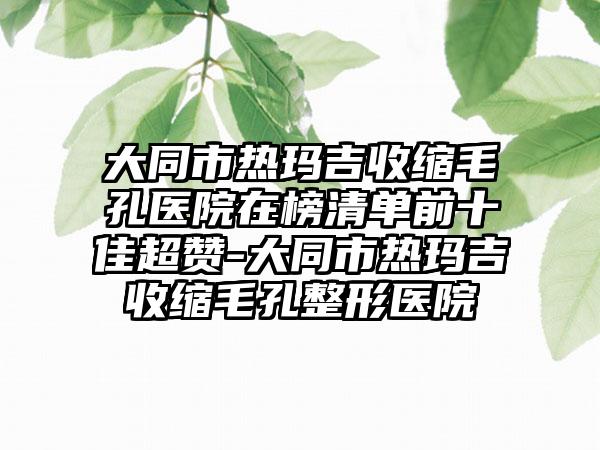 大同市热玛吉收缩毛孔医院在榜清单前十佳超赞-大同市热玛吉收缩毛孔整形医院